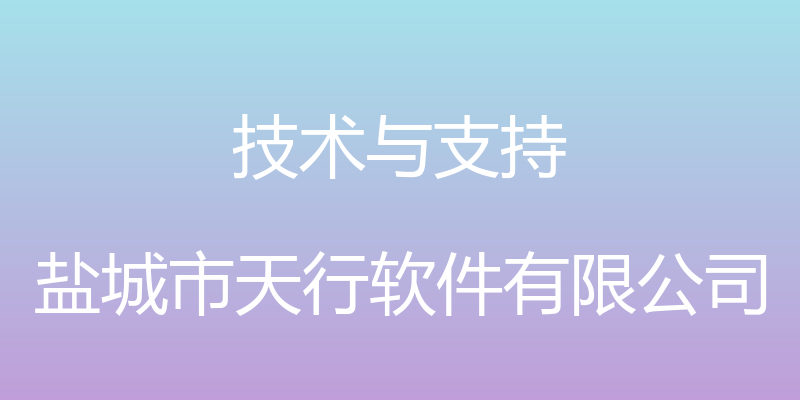 技术与支持

盐城市天行软件有限公司